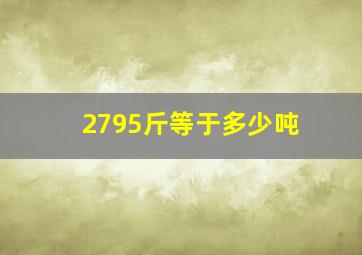 2795斤等于多少吨